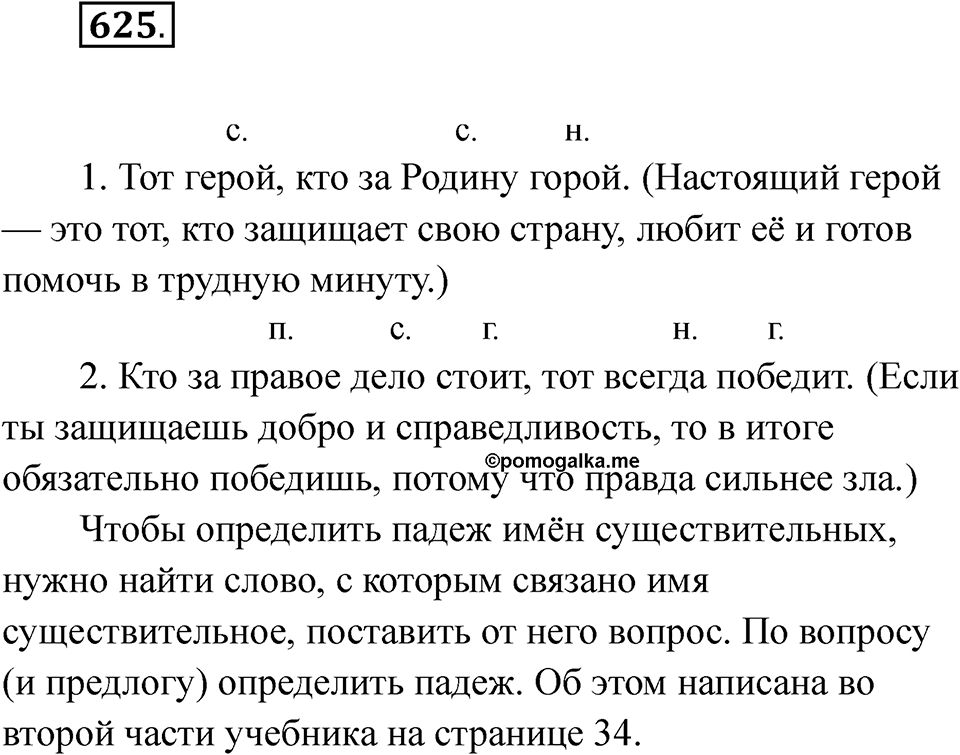 625.

с. с. н.
1. Тот герой, кто за Родину горой. (Настоящий герой — это тот, кто защищает свою страну, любит её и готов помочь в трудную минуту.)

п. с. г. н. г.
2. Кто за правое дело стоит, тот всегда победит. (Если ты защищаешь добро и справедливость, то в итоге обязательно победишь, потому что правда сильнее зла.)

©pomogalka.me

Чтобы определить падеж имён существительных, нужно найти слово, с которым связано имя существительное, поставить от него вопрос. По вопросу (и предлогу) определить падеж. Об этом написана во второй части учебника на странице 34.